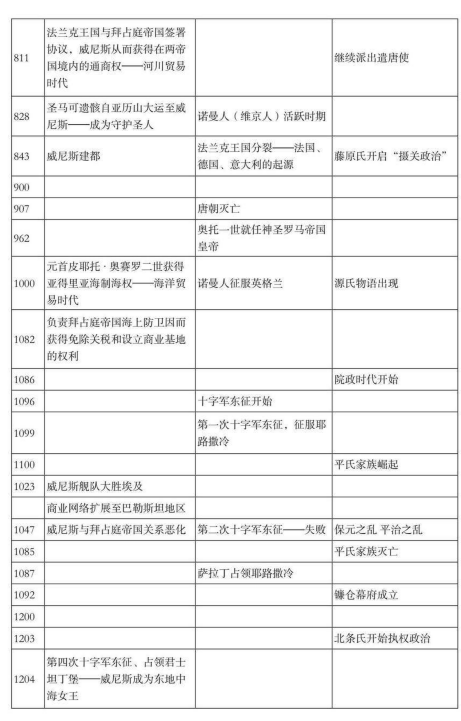 | | | | |
|---|---|---|---|
| 811 | 法兰克王国与拜占庭帝国签署协议，威尼斯从而获得在两帝国境内的通商权——河川贸易时代 | | 继续派出遣唐使 |
| 828 | 圣马可遗骸自亚历山大运至威尼斯——成为守护圣人 | 诺曼人（维京人）活跃时期 | |
| 843 | 威尼斯建都 | 法兰克王国分裂——法国、德国、意大利的起源 | 藤原氏开启“摄关政治” |
| 900 | | | |
| 907 | | 唐朝灭亡 | |
| 962 | | 奥托一世就任神圣罗马帝国皇帝 | |
| 1000 | 元首皮耶托·奥赛罗二世获得亚得里亚海制海权——海洋贸易时代 | 诺曼人征服英格兰 | 源氏物语出现 |
| 1082 | 负责拜占庭帝国海上防卫因而获得免除关税和设立商业基地的权利 | | |
| 1086 | | | 院政时代开始 |
| 1096 | | 十字军东征开始 | |
| 1099 | | 第一次十字军东征，征服耶路撒冷 | |
| 1100 | | | 平氏家族崛起 |
| 1023 | 威尼斯舰队大胜埃及 | | |
| | 商业网络扩展至巴勒斯坦地区 | | |
| 1047 | 威尼斯与拜占庭帝国关系恶化 | 第二次十字军东征——失败 | 保元之乱 平治之乱 |
| 1085 | | | 平氏家族灭亡 |
| 1087 | | 萨拉丁占领耶路撒冷 | |
| 1092 | | | 镰仓幕府成立 |
| 1200 | | | |
| 1203 | | | 北条氏开始执权政治 |
| 1204 | 第四次十字军东征、占领君士坦丁堡——威尼斯成为东地中海女王 | | |